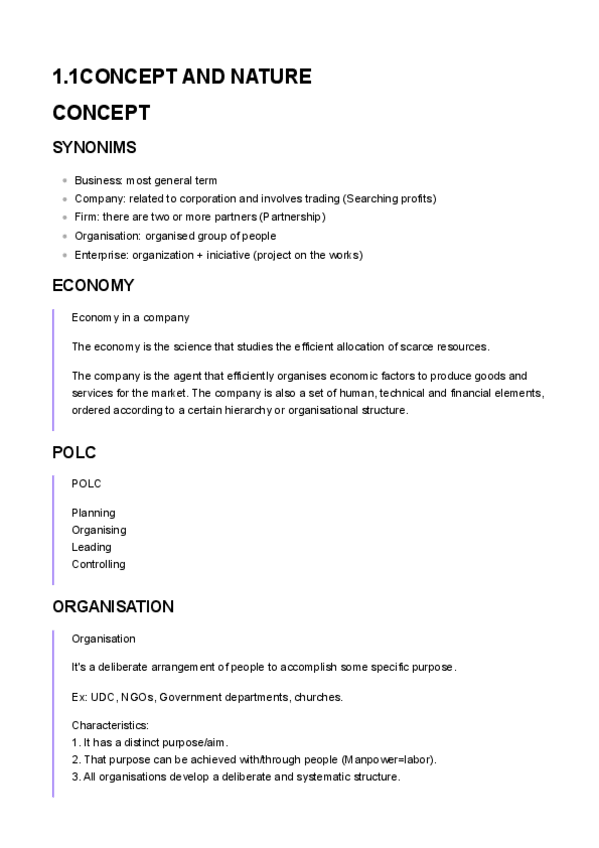 1.1CONCEPT AND NATURE

CONCEPT

SYNONIMS

- Business: most general term
- Company: related to corporation and involves trading (Searching profits)
- Firm: there are two or more partners (Partnership)
- Organisation: organised group of people
- Enterprise: organization + iniciative (project on the works)

ECONOMY

Economy in a company

The economy is the science that studies the efficient allocation of scarce resources.

The company is the agent that efficiently organises economic factors to produce goods and services for the market. The company is also a set of human, technical and financial elements, ordered according to a certain hierarchy or organisational structure.

POLC

POLC

Planning
Organising
Leading
Controlling

ORGANISATION

Organisation

It's a deliberate arrangement of people to accomplish some specific purpose.

Ex: UDC, NGOs, Government departments, churches.

Characteristics:
1. It has a distinct purpose/aim.
2. That purpose can be achieved with/through people (Manpower=labor).
3. All organisations develop a deliberate and systematic structure.